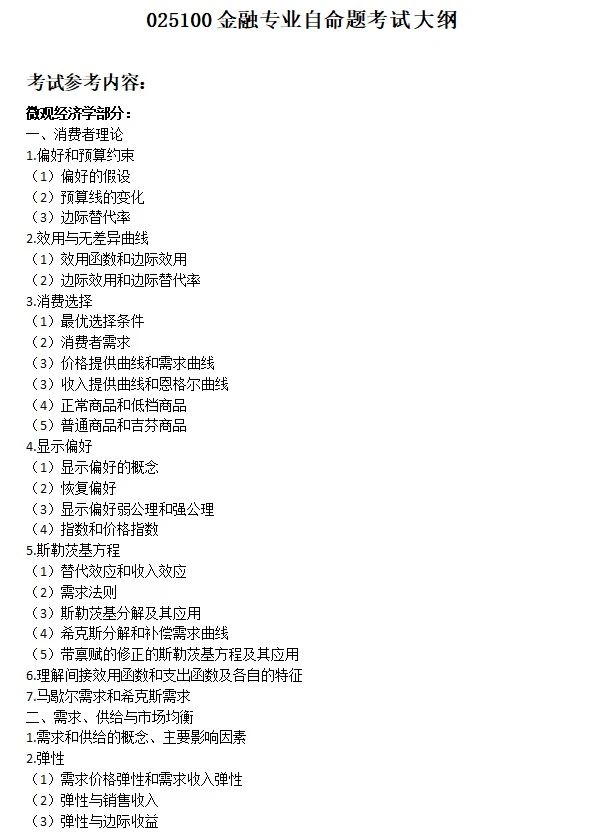 025100 金融专业自命题考试大纲

考试参考内容：

微观经济学部分：
一、消费者理论
1.偏好和预算约束
（1）偏好的假设
（2）预算线的变化
（3）边际替代率
2.效用与无差异曲线
（1）效用函数和边际效用
（2）边际效用和边际替代率
3.消费选择
（1）最优选择条件
（2）消费者需求
（3）价格提供曲线和需求曲线
（3）收入提供曲线和恩格尔曲线
（4）正常商品和低档商品
（5）普通商品和吉芬商品
4.显示偏好
（1）显示偏好的概念
（2）恢复偏好
（3）显示偏好弱公理和强公理
（4）指数和价格指数
5.斯勒茨基方程
（1）替代效应和收入效应
（2）需求法则
（3）斯勒茨基分解及其应用
（4）希克斯分解和补偿需求曲线
（5）带禀赋的修正的斯勒茨基方程及其应用
6.理解间接效用函数和支出函数及各自的特征
7.马歇尔需求和希克斯需求
二、需求、供给与市场均衡
1.需求和供给的概念、主要影响因素
2.弹性
（1）需求价格弹性和需求收入弹性
（2）弹性与销售收入
（3）弹性与边际收益